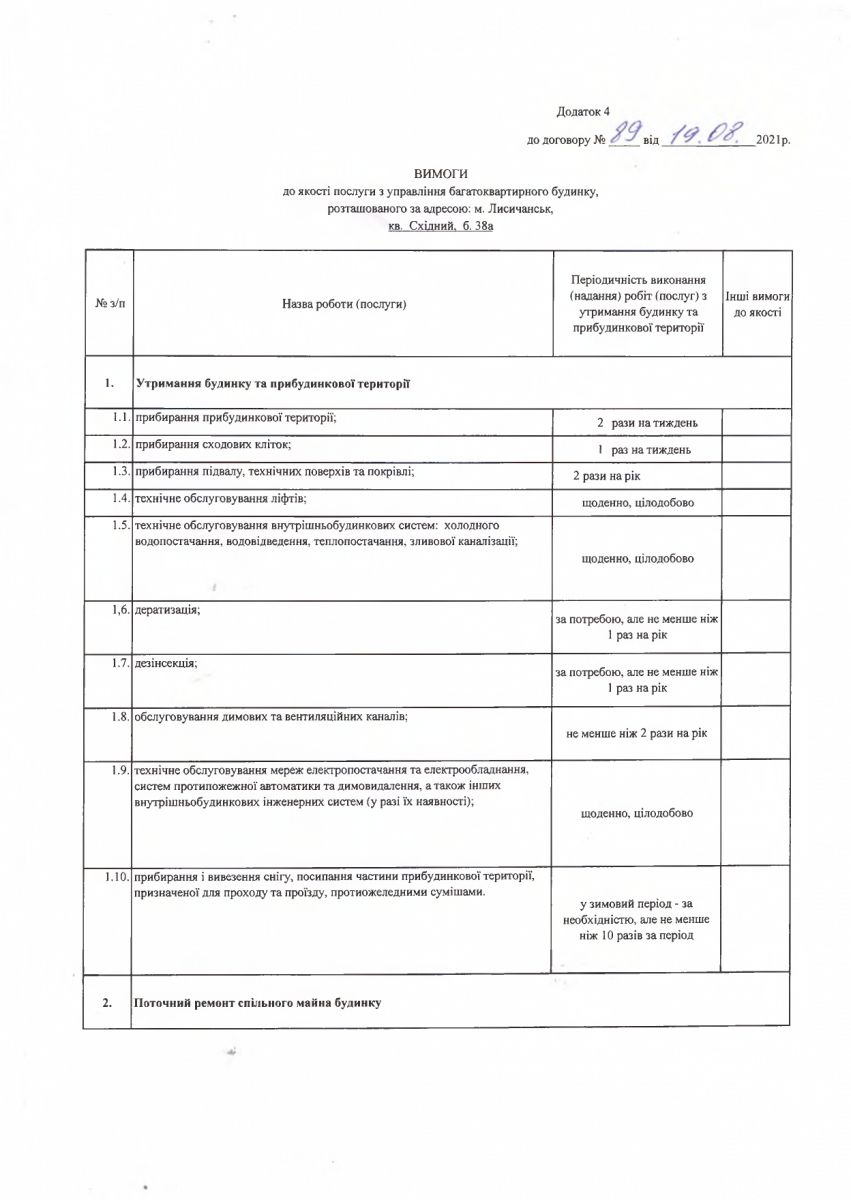 Додаток 4
до договору № 89 від 19.08. 2021р.

ВИМОГИ
до якості послуги з управління багатоквартирного будинку, розташованого за адресою: м. Лисичанськ,
кв. Східний, б. 38а

| № з/п | Назва роботи (послуги) | Періодичність виконання (надання) робіт (послуг) з утримання будинку та прибудинкової території | Інші вимоги до якості |
|---|---|---|---|
| 1. | Утримання будинку та прибудинкової території | | |
| 1.1. | прибирання прибудинкової території; | 2 рази на тиждень | |
| 1.2. | прибирання сходових кліток; | 1 раз на тиждень | |
| 1.3. | прибирання підвалу, технічних поверхів та покрівлі; | 2 рази на рік | |
| 1.4. | технічне обслуговування ліфтів; | щоденно, цілодобово | |
| 1.5. | технічне обслуговування внутрішньобудинкових систем: холодного водопостачання, водовідведення, теплопостачання, зливової каналізації; | щоденно, цілодобово | |
| 1,6. | дератизація; | за потребою, але не менше ніж 1 раз на рік | |
| 1.7. | дезінсекція; | за потребою, але не менше ніж 1 раз на рік | |
| 1.8. | обслуговування димових та вентиляційних каналів; | не менше ніж 2 рази на рік | |
| 1.9. | технічне обслуговування мереж електропостачання та електрообладнання, систем протипожежної автоматики та димовидалення, а також інших внутрішньобудинкових інженерних систем (у разі їх наявності); | щоденно, цілодобово | |
| 1.10. | прибирання і вивезення снігу, посипання частини прибудинкової території, призначеної для проходу та проїзду, протиожеледними сумішами. | у зимовий період - за необхідністю, але не менше ніж 10 разів за період | |
| 2. | Поточний ремонт спільного майна будинку | | |